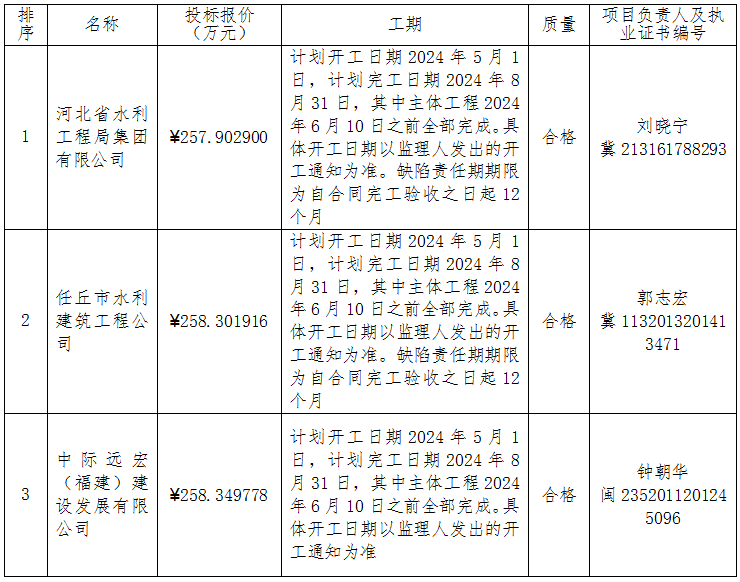 | 排序 | 名称 | 投标报价（万元） | 工期 | 质量 | 项目负责人及执业证书编号 |
|---|---|---|---|---|---|
| 1 | 河北省水利工程局集团有限公司 | ¥257.902900 | 计划开工日期 2024 年 5 月 1 日，计划完工日期 2024 年 8 月 31 日，其中主体工程 2024 年 6 月 10 日之前全部完成。具体开工日期以监理人发出的开工通知为准。缺陷责任期期限为自合同完工验收之日起 12 个月 | 合格 | 刘晓宁 冀 213161788293 |
| 2 | 任丘市水利建筑工程公司 | ¥258.301916 | 计划开工日期 2024 年 5 月 1 日，计划完工日期 2024 年 8 月 31 日，其中主体工程 2024 年 6 月 10 日之前全部完成。具体开工日期以监理人发出的开工通知为准。缺陷责任期期限为自合同完工验收之日起 12 个月 | 合格 | 郭志宏 冀 1132013201413471 |
| 3 | 中际远宏（福建）建设发展有限公司 | ¥258.349778 | 计划开工日期 2024 年 5 月 1 日，计划完工日期 2024 年 8 月 31 日，其中主体工程 2024 年 6 月 10 日之前全部完成。具体开工日期以监理人发出的开工通知为准 | 合格 | 钟朝华 闽 2352011201245096 |